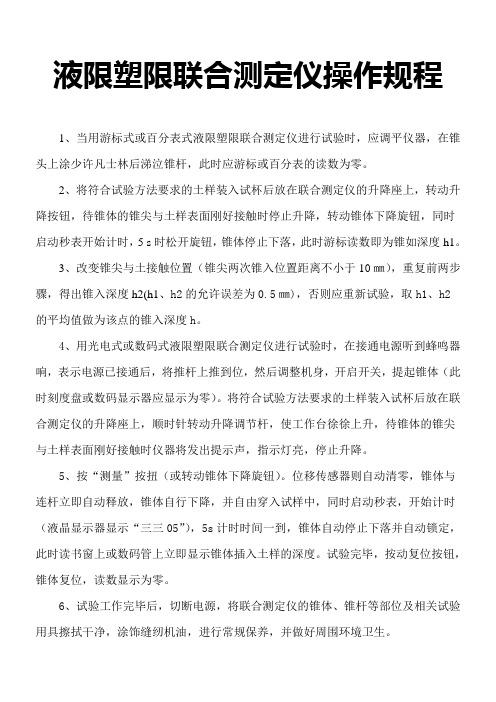 液限塑限联合测定仪操作规程

1、当用游标式或百分表式液限塑限联合测定仪进行试验时，应调平仪器，在锥头上涂少许凡士林后涕泣锥杆，此时应游标或百分表的读数为零。

2、将符合试验方法要求的土样装入试杯后放在联合测定仪的升降座上，转动升降按钮，待锥体的锥尖与土样表面刚好接触时停止升降，转动锥体下降旋钮，同时启动秒表开始计时，5 s 时松开旋钮，锥体停止下落，此时游标读数即为锥如深度 h1。

3、改变锥尖与土接触位置（锥尖两次锥入位置距离不小于 10 ㎜），重复前两步骤，得出锥入深度 h2(h1、h2 的允许误差为 0.5 ㎜)，否则应重新试验，取 h1、h2 的平均值做为该点的锥入深度 h。

4、用光电式或数码式液限塑限联合测定仪进行试验时，在接通电源听到蜂鸣器响，表示电源已接通后，将推杆上推到位，然后调整机身，开启开关，提起锥体（此时刻度盘或数码显示器应显示为零）。将符合试验方法要求的土样装入试杯后放在联合测定仪的升降座上，顺时针转动升降调节杆，使工作台徐徐上升，待锥体的锥尖与土样表面刚好接触时仪器将发出提示声，指示灯亮，停止升降。

5、按“测量”按扭（或转动锥体下降旋钮）。位移传感器则自动清零，锥体与连杆立即自动释放，锥体自行下降，并自由穿入试样中，同时启动秒表，开始计时（液晶显示器显示“三三 05”），5s 计时时间一到，锥体自动停止下落并自动锁定，此时读书窗上或数码管上立即显示锥体插入土样的深度。试验完毕，按动复位按钮，锥体复位，读数显示为零。

6、试验工作完毕后，切断电源，将联合测定仪的锥体、锥杆等部位及相关试验用具擦拭干净，涂饰缝纫机油，进行常规保养，并做好周围环境卫生。